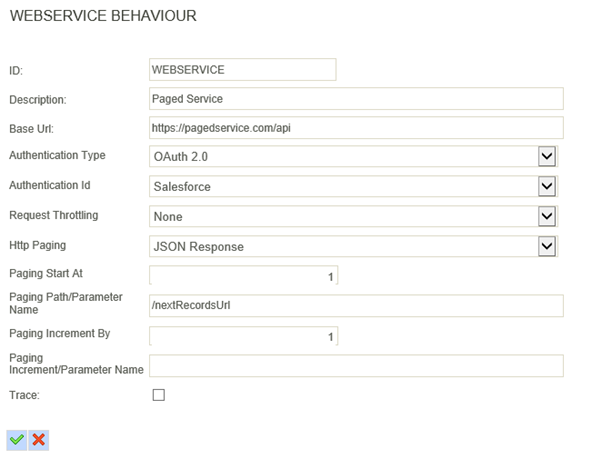 WEBSERVICE BEHAVIOUR

ID: WEBSERVICE

Description: Paged Service

Base Url: https://pagedservice.com/api

Authentication Type OAuth 2.0

Authentication Id Salesforce

Request Throttling None

Http Paging JSON Response

Paging Start At 1

Paging Path/Parameter Name /nextRecordsUrl

Paging Increment By 1

Paging Increment/Parameter Name

Trace: